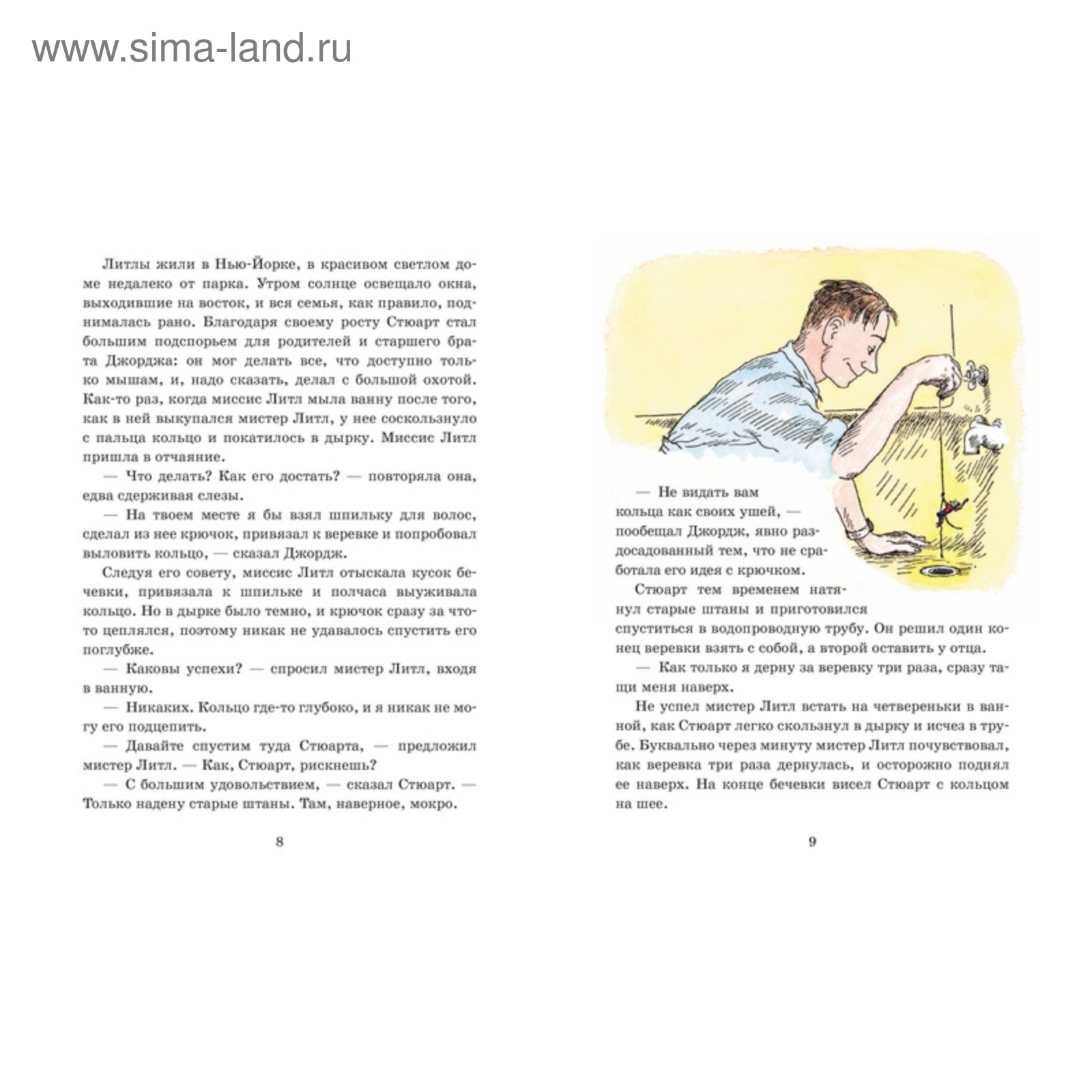 www.sima-land.ru

Литлы жили в Нью-Йорке, в красивом светлом доме недалеко от парка. Утром солнце освещало окна, выходившие на восток, и вся семья, как правило, поднималась рано. Благодаря своему росту Стюарт стал большим подспорьем для родителей и старшего брата Джорджа: он мог делать все, что доступно только мышам, и, надо сказать, делал с большой охотой. Как-то раз, когда миссис Литл мыла ванну после того, как в ней выкупался мистер Литл, у нее соскользнуло с пальца кольцо и покатилось в дырку. Миссис Литл пришла в отчаяние.

— Что делать? Как его достать? — повторяла она, едва сдерживая слезы.

— На твоем месте я бы взял шпильку для волос, сделал из нее крючок, привязал к веревке и попробовал выловить кольцо, — сказал Джордж.

Следуя его совету, миссис Литл отыскала кусок бечевки, привязала к шпильке и полчаса выуживала кольцо. Но в дырке было темно, и крючок сразу за что-то цеплялся, поэтому никак не удавалось спустить его поглубже.

— Каковы успехи? — спросил мистер Литл, входя в ванную.

— Никаких. Кольцо где-то глубоко, и я никак не могу его подцепить.

— Давайте спустим туда Стюарта, — предложил мистер Литл. — Как, Стюарт, рискнешь?

— С большим удовольствием, — сказал Стюарт. — Только надену старые штаны. Там, наверное, мокро.

8

— Не видать вам кольца как своих ушей, — пообещал Джордж, явно раздосадованный тем, что не сработала его идея с крючком.

Стюарт тем временем натянул старые штаны и приготовился спуститься в водопроводную трубу. Он решил один конец веревки взять с собой, а второй оставить у отца.

— Как только я дерну за веревку три раза, сразу тащи меня наверх.

Не успел мистер Литл встать на четвереньки в ванной, как Стюарт легко скользнул в дырку и исчез в трубе. Буквально через минуту мистер Литл почувствовал, как веревка три раза дернулась, и осторожно поднял ее наверх. На конце бечевки висел Стюарт с кольцом на шее.

9